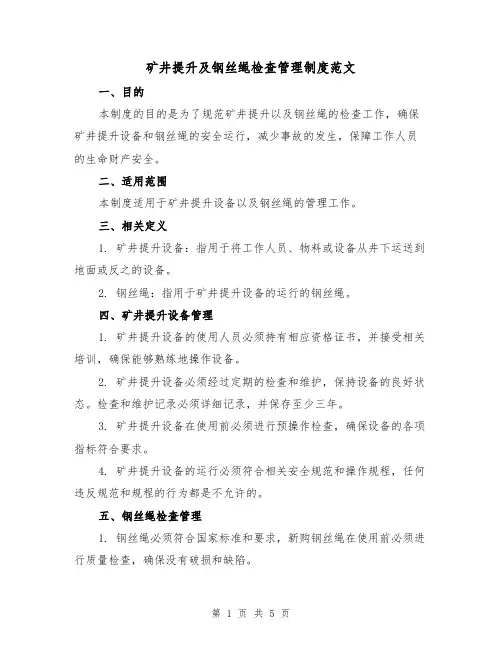 矿井提升及钢丝绳检查管理制度范文

一、目的

本制度的目的是为了规范矿井提升以及钢丝绳的检查工作，确保矿井提升设备和钢丝绳的安全运行，减少事故的发生，保障工作人员的生命财产安全。

二、适用范围

本制度适用于矿井提升设备以及钢丝绳的管理工作。

三、相关定义

1. 矿井提升设备：指用于将工作人员、物料或设备从井下运送到地面或反之的设备。

2. 钢丝绳：指用于矿井提升设备的运行的钢丝绳。

四、矿井提升设备管理

1. 矿井提升设备的使用人员必须持有相应资格证书，并接受相关培训，确保能够熟练地操作设备。

2. 矿井提升设备必须经过定期的检查和维护，保持设备的良好状态。检查和维护记录必须详细记录，并保存至少三年。

3. 矿井提升设备在使用前必须进行预操作检查，确保设备的各项指标符合要求。

4. 矿井提升设备的运行必须符合相关安全规范和操作规程，任何违反规范和规程的行为都是不允许的。

五、钢丝绳检查管理

1. 钢丝绳必须符合国家标准和要求，新购钢丝绳在使用前必须进行质量检查，确保没有破损和缺陷。

第 1 页 共 5 页